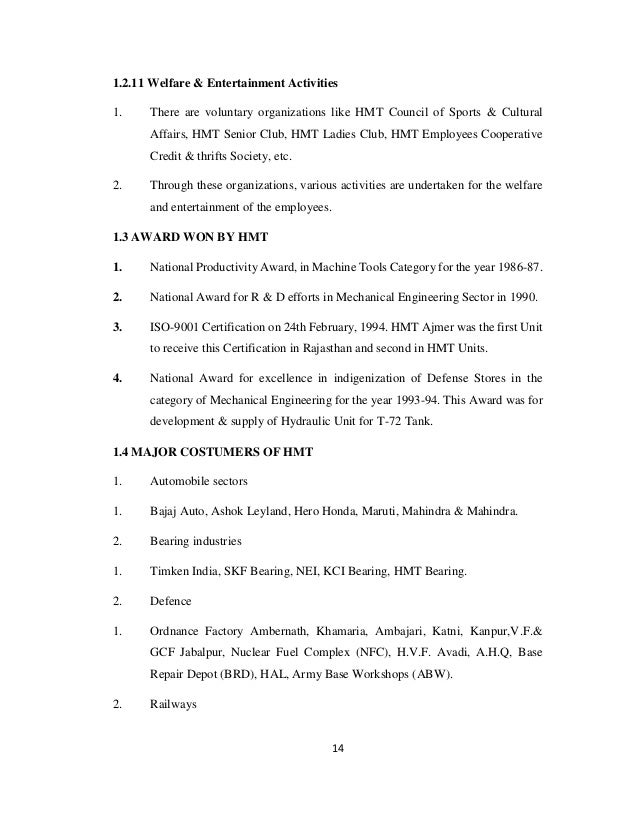 1.2.11 Welfare & Entertainment Activities

1. There are voluntary organizations like HMT Council of Sports & Cultural Affairs, HMT Senior Club, HMT Ladies Club, HMT Employees Cooperative Credit & thrifts Society, etc.

2. Through these organizations, various activities are undertaken for the welfare and entertainment of the employees.

1.3 AWARD WON BY HMT

1. National Productivity Award, in Machine Tools Category for the year 1986-87.

2. National Award for R & D efforts in Mechanical Engineering Sector in 1990.

3. ISO-9001 Certification on 24th February, 1994. HMT Ajmer was the first Unit to receive this Certification in Rajasthan and second in HMT Units.

4. National Award for excellence in indigenization of Defense Stores in the category of Mechanical Engineering for the year 1993-94. This Award was for development & supply of Hydraulic Unit for T-72 Tank.

1.4 MAJOR COSTUMERS OF HMT

1. Automobile sectors

1. Bajaj Auto, Ashok Leyland, Hero Honda, Maruti, Mahindra & Mahindra.

2. Bearing industries

1. Timken India, SKF Bearing, NEI, KCI Bearing, HMT Bearing.

2. Defence

1. Ordnance Factory Ambernath, Khamaria, Ambajari, Katni, Kanpur,V.F.& GCF Jabalpur, Nuclear Fuel Complex (NFC), H.V.F. Avadi, A.H.Q, Base Repair Depot (BRD), HAL, Army Base Workshops (ABW).

2. Railways

14